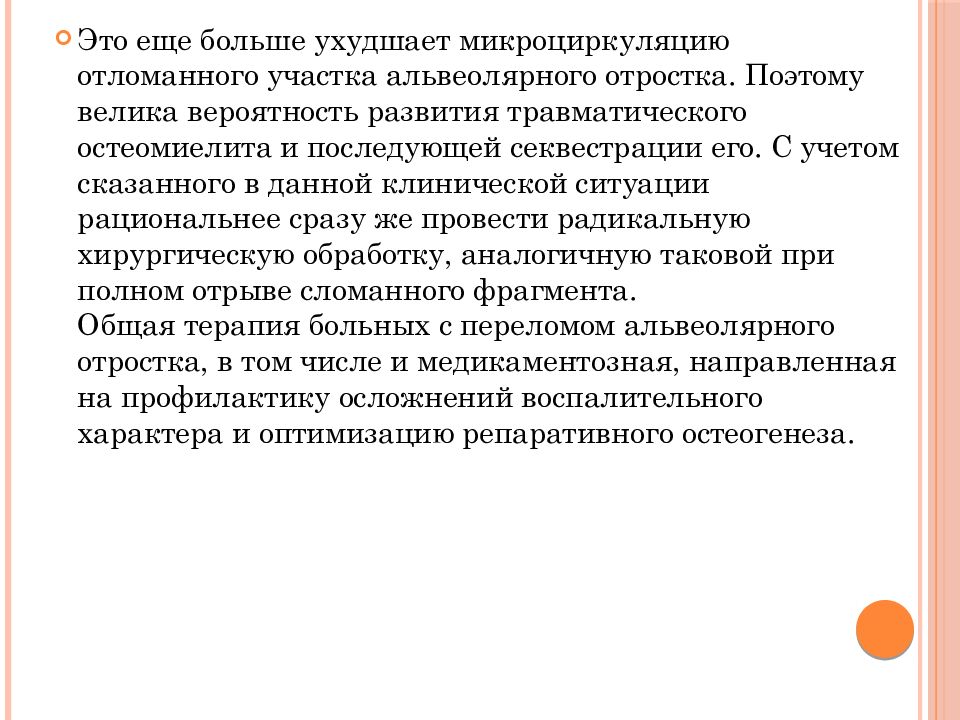 Это еще больше ухудшает микроциркуляцию отломанного участка альвеолярного отростка. Поэтому велика вероятность развития травматического остеомиелита и последующей секвестрации его. С учетом сказанного в данной клинической ситуации рациональнее сразу же провести радикальную хирургическую обработку, аналогичную таковой при полном отрыве сломанного фрагмента.
Общая терапия больных с переломом альвеолярного отростка, в том числе и медикаментозная, направленная на профилактику осложнений воспалительного характера и оптимизацию репаративного остеогенеза.